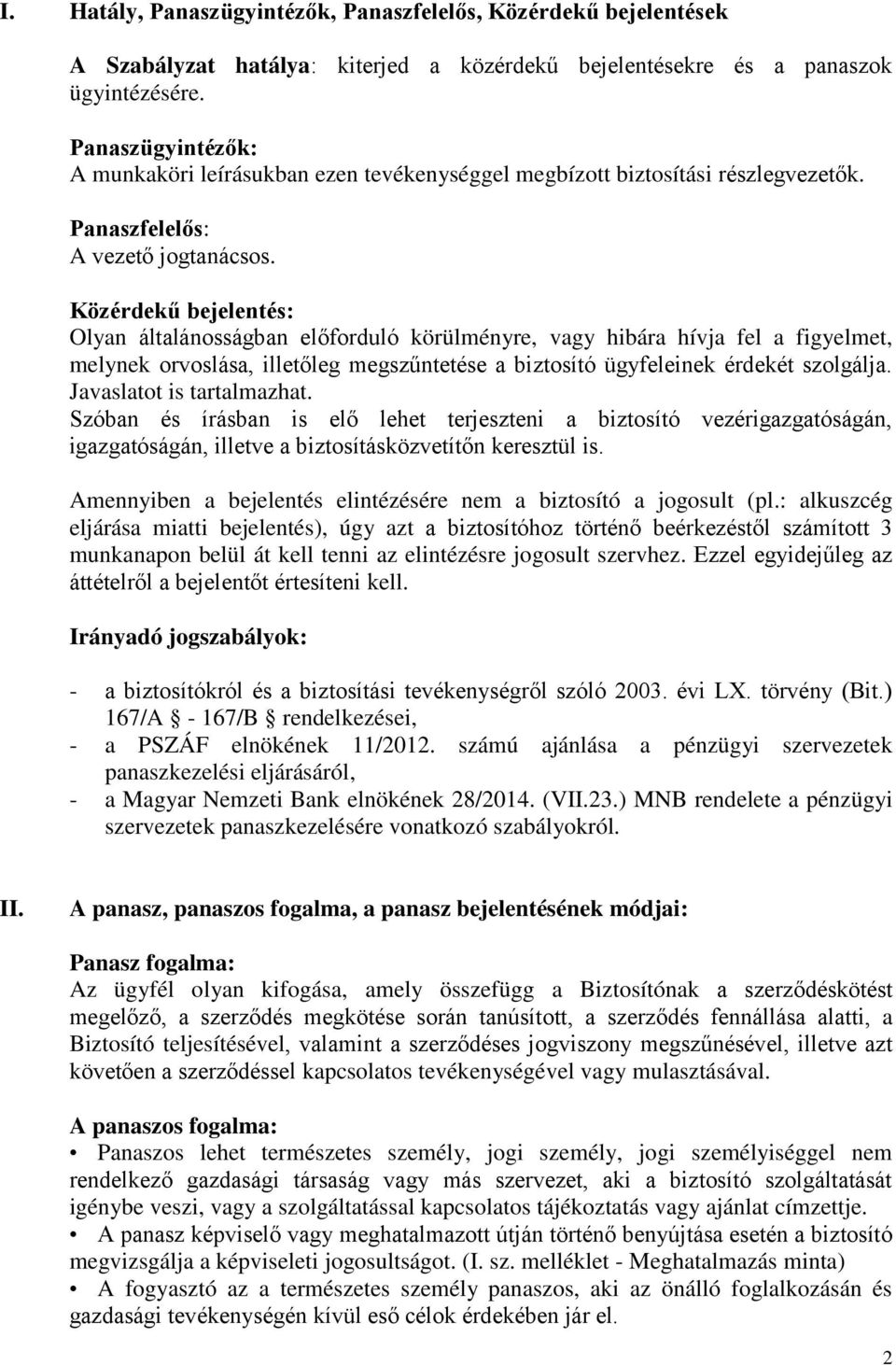 I. Hatály, Panaszügyintézők, Panaszfelelős, Közérdekű bejelentések

A Szabályzat hatálya: kiterjed a közérdekű bejelentésekre és a panaszok ügyintézésére.

Panaszügyintézők:
A munkaköri leírásukban ezen tevékenységgel megbízott biztosítási részlegvezetők.

Panaszfelelős:
A vezető jogtanácsos.

Közérdekű bejelentés:
Olyan általánosságban előforduló körülményre, vagy hibára hívja fel a figyelmet, melynek orvoslása, illetőleg megszűntetése a biztosító ügyfeleinek érdekét szolgálja. Javaslatot is tartalmazhat.
Szóban és írásban is elő lehet terjeszteni a biztosító vezérigazgatóságán, igazgatóságán, illetve a biztosításközvetítőn keresztül is.

Amennyiben a bejelentés elintézésére nem a biztosító a jogosult (pl.: alkuszcég eljárása miatti bejelentés), úgy azt a biztosítóhoz történő beérkezéstől számított 3 munkanapon belül át kell tenni az elintézésre jogosult szervhez. Ezzel egyidejűleg az áttételről a bejelentőt értesíteni kell.

Irányadó jogszabályok:

- a biztosítókról és a biztosítási tevékenységről szóló 2003. évi LX. törvény (Bit.) 167/A - 167/B rendelkezései,
- a PSZÁF elnökének 11/2012. számú ajánlása a pénzügyi szervezetek panaszkezelési eljárásáról,
- a Magyar Nemzeti Bank elnökének 28/2014. (VII.23.) MNB rendelete a pénzügyi szervezetek panaszkezelésére vonatkozó szabályokról.

II. A panasz, panaszos fogalma, a panasz bejelentésének módjai:

Panasz fogalma:
Az ügyfél olyan kifogása, amely összefügg a Biztosítónak a szerződéskötést megelőző, a szerződés megkötése során tanúsított, a szerződés fennállása alatti, a Biztosító teljesítésével, valamint a szerződéses jogviszony megszűnésével, illetve azt követően a szerződéssel kapcsolatos tevékenységével vagy mulasztásával.

A panaszos fogalma:
• Panaszos lehet természetes személy, jogi személy, jogi személyiséggel nem rendelkező gazdasági társaság vagy más szervezet, aki a biztosító szolgáltatását igénybe veszi, vagy a szolgáltatással kapcsolatos tájékoztatás vagy ajánlat címzettje.
• A panasz képviselő vagy meghatalmazott útján történő benyújtása esetén a biztosító megvizsgálja a képviseleti jogosultságot. (I. sz. melléklet - Meghatalmazás minta)
• A fogyasztó az a természetes személy panaszos, aki az önálló foglalkozásán és gazdasági tevékenységén kívül eső célok érdekében jár el.

2